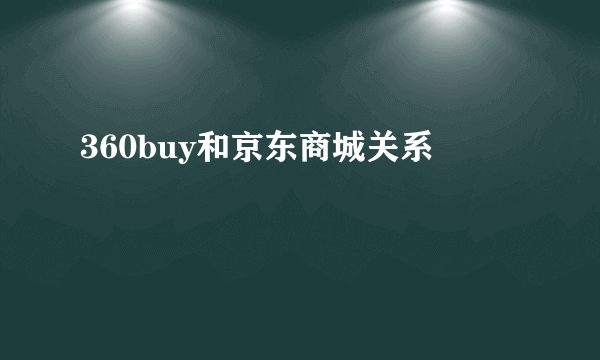 360buy和京东商城关系